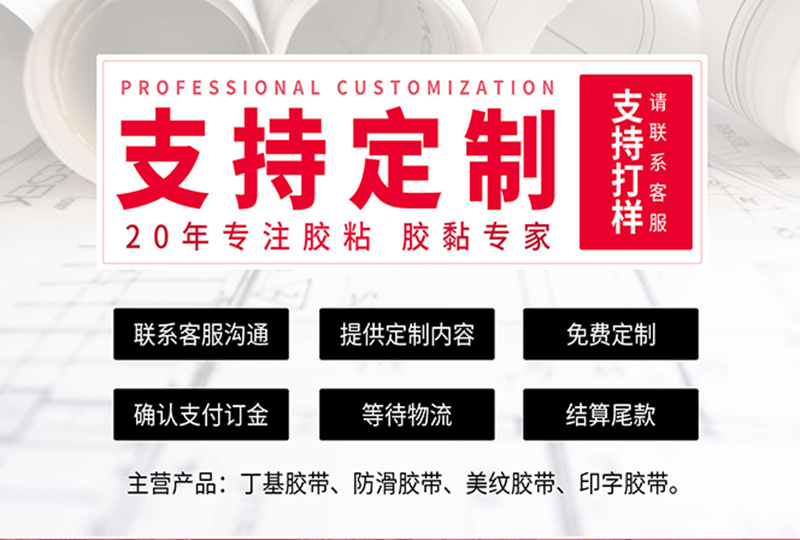 PROFESSIONAL CUSTOMIZATION

支持定制

20年专注胶粘 胶黏专家

支持打样

请联系客服

联系客服沟通

提供定制内容

免费定制

确认支付订金

等待物流

结算尾款

主营产品：丁基胶带、防滑胶带、美纹胶带、印字胶带。